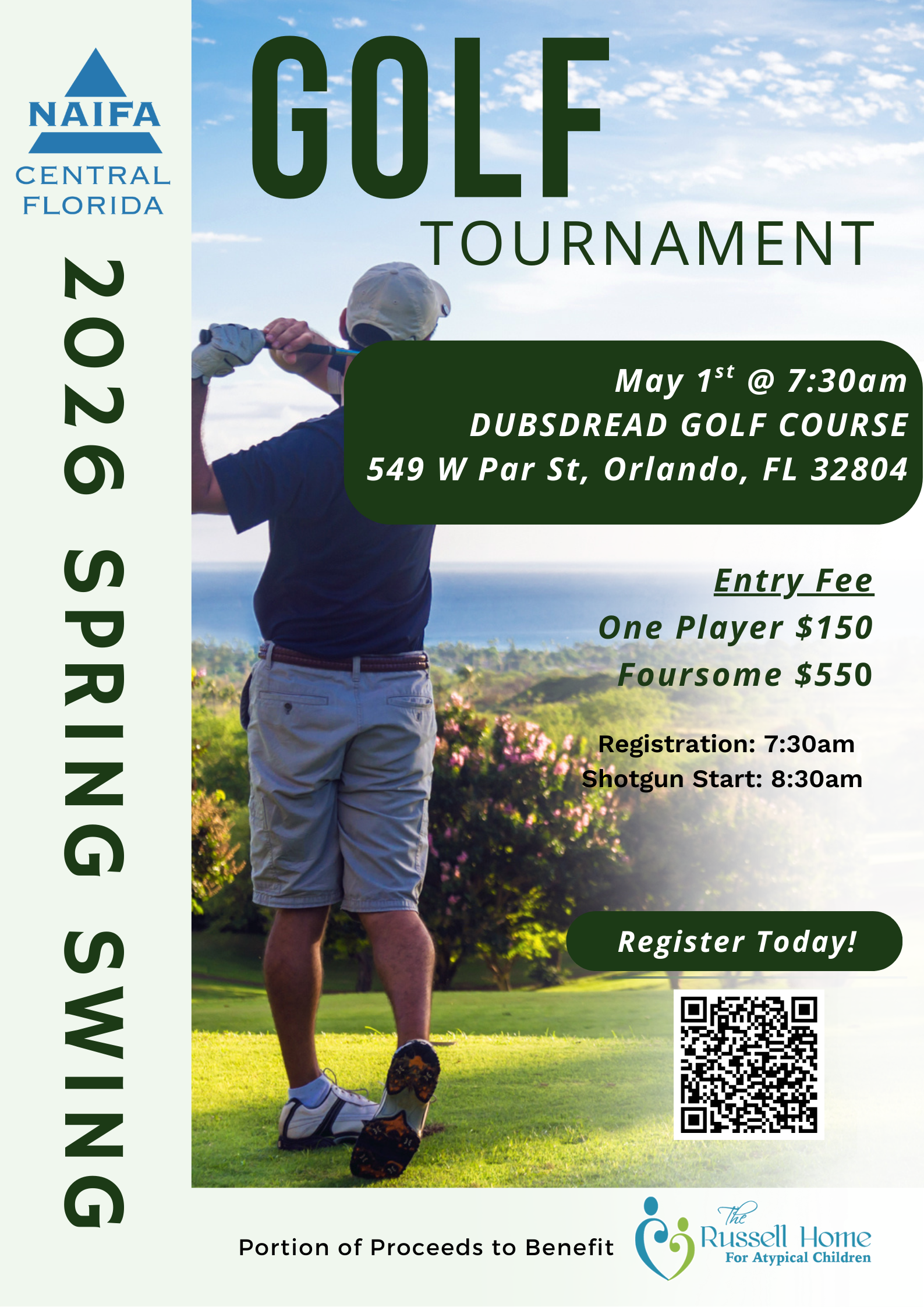 NAIFA
CENTRAL FLORIDA

2026 SPRING SWING

GOLF
TOURNAMENT

May 1$^{st}$ @ 7:30am
DUBSDREAD GOLF COURSE
549 W Par St, Orlando, FL 32804

Entry Fee
One Player $150
Foursome $550

Registration: 7:30am
Shotgun Start: 8:30am

Register Today!

Portion of Proceeds to Benefit

The Russell Home For Atypical Children